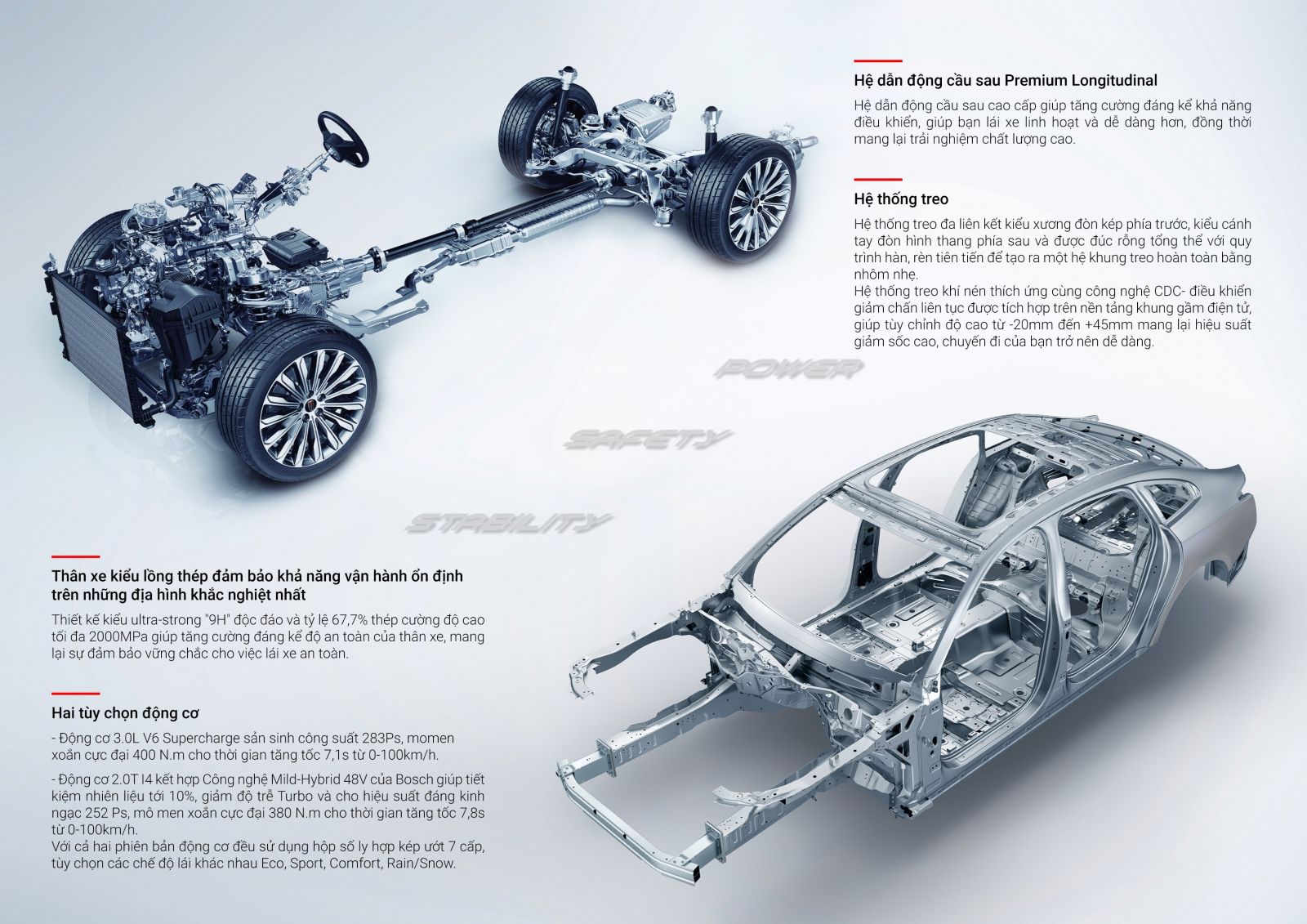 Hệ dẫn động cầu sau Premium Longitudinal

Hệ dẫn động cầu sau cao cấp giúp tăng cường đáng kể khả năng điều khiển, giúp bạn lái xe linh hoạt và dễ dàng hơn, đồng thời mang lại trải nghiệm chất lượng cao.

Hệ thống treo

Hệ thống treo đa liên kết kiểu xương đòn kép phía trước, kiểu cánh tay đòn hình thang phía sau và được đúc rỗng tổng thể với quy trình hàn, rèn tiên tiến để tạo ra một hệ khung treo hoàn toàn bằng nhôm nhẹ.
Hệ thống treo khí nén thích ứng cùng công nghệ CDC- điều khiển giảm chấn liên tục được tích hợp trên nền tảng khung gầm điện tử, giúp tùy chỉnh độ cao từ -20mm đến +45mm mang lại hiệu suất giảm sốc cao, chuyến đi của bạn trở nên dễ dàng.

POWER

SAFETY

STABILITY

Thân xe kiểu lồng thép đảm bảo khả năng vận hành ổn định trên những địa hình khắc nghiệt nhất

Thiết kế kiểu ultra-strong "9H" độc đáo và tỷ lệ 67,7% thép cường độ cao tối đa 2000MPa giúp tăng cường đáng kể độ an toàn của thân xe, mang lại sự đảm bảo vững chắc cho việc lái xe an toàn.

Hai tùy chọn động cơ

- Động cơ 3.0L V6 Supercharge sản sinh công suất 283Ps, momen xoắn cực đại 400 N.m cho thời gian tăng tốc 7,1s từ 0-100km/h.

- Động cơ 2.0T I4 kết hợp Công nghệ Mild-Hybrid 48V của Bosch giúp tiết kiệm nhiên liệu tới 10%, giảm độ trễ Turbo và cho hiệu suất đáng kinh ngạc 252 Ps, mô men xoắn cực đại 380 N.m cho thời gian tăng tốc 7,8s từ 0-100km/h.
Với cả hai phiên bản động cơ đều sử dụng hộp số ly hợp kép ướt 7 cấp, tùy chọn các chế độ lái khác nhau Eco, Sport, Comfort, Rain/Snow.